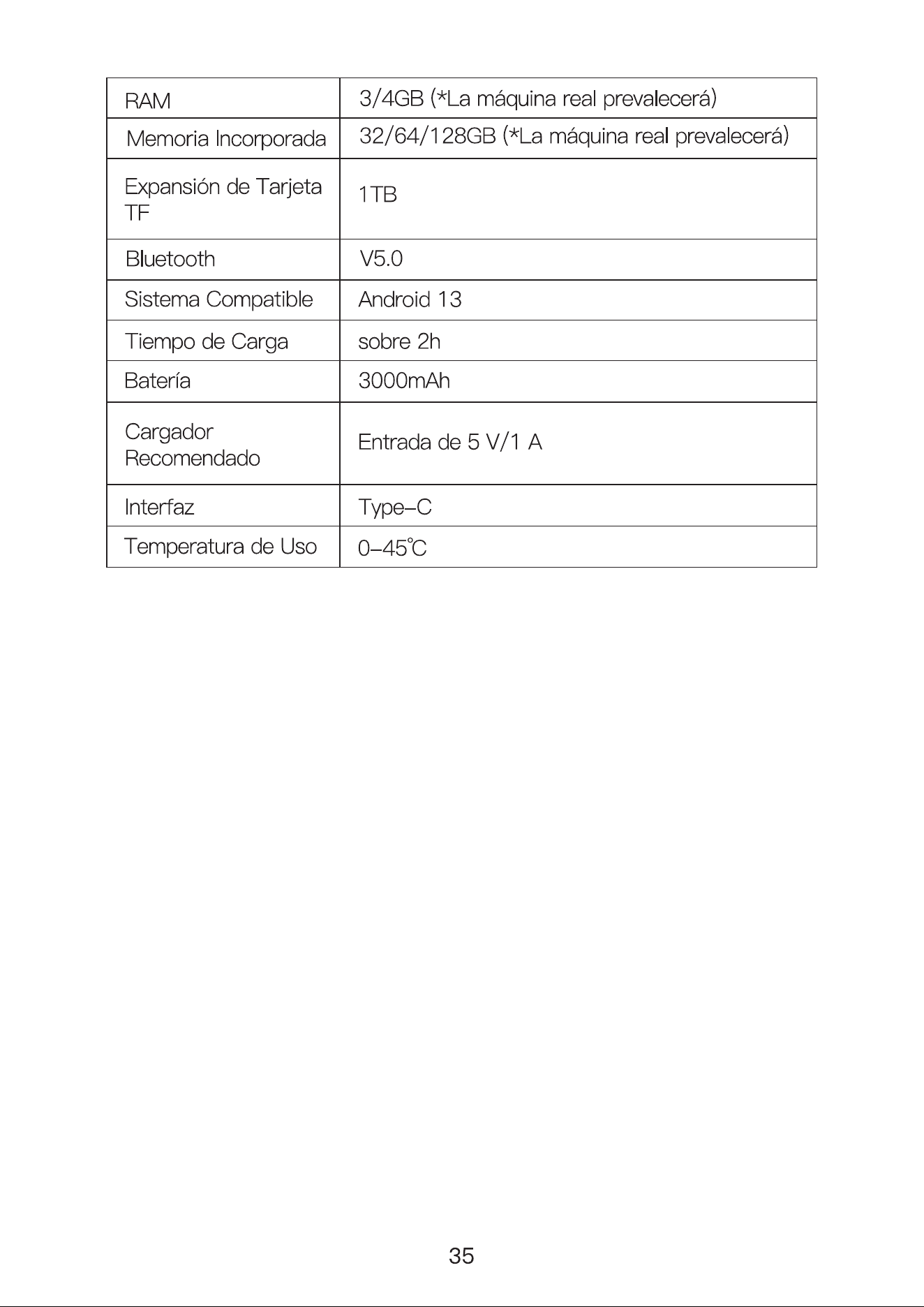 | RAM | 3/4GB (*La máquina real prevalecerá) |
|---|---|
| Memoria Incorporada | 32/64/128GB (*La máquina real prevalecerá) |
| Expansión de Tarjeta TF | 1TB |
| Bluetooth | V5.0 |
| Sistema Compatible | Android 13 |
| Tiempo de Carga | sobre 2h |
| Batería | 3000mAh |
| Cargador Recomendado | Entrada de 5 V/1 A |
| Interfaz | Type-C |
| Temperatura de Uso | 0-45℃ |

35